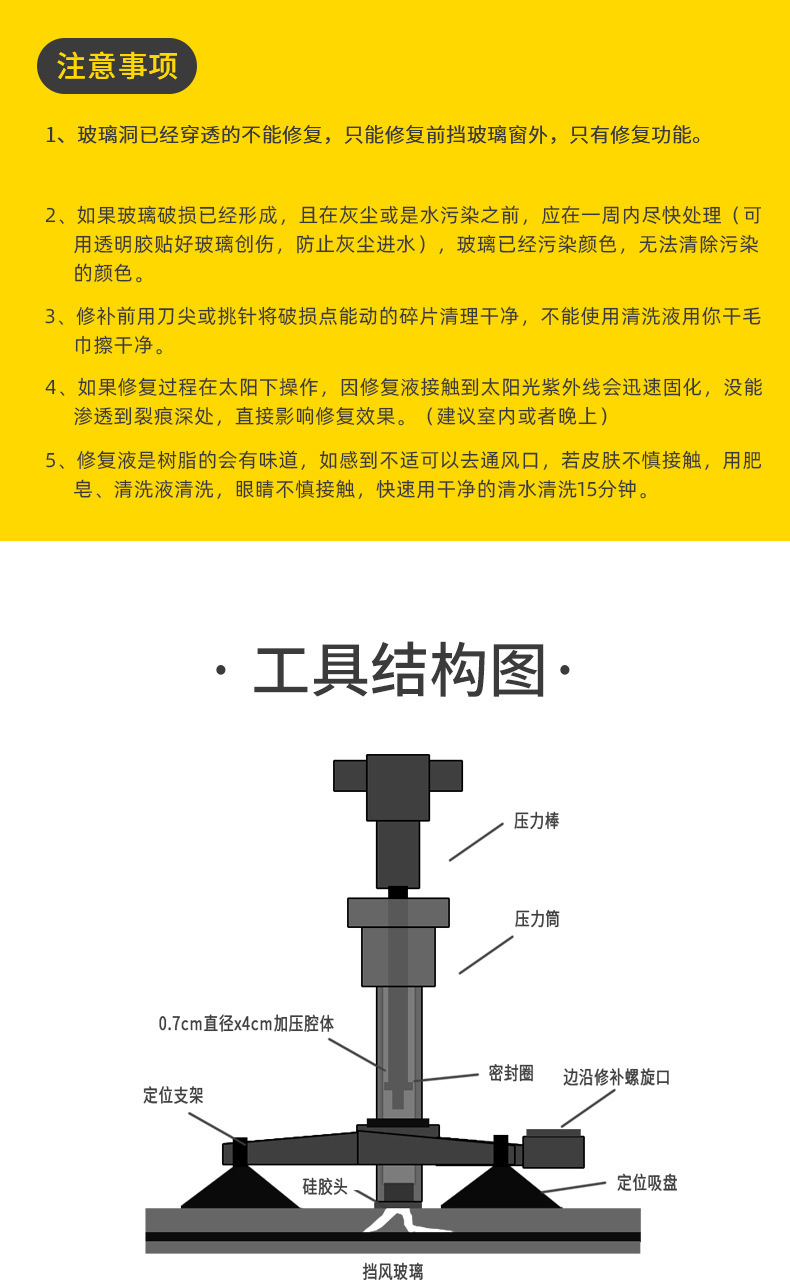 注意事项

1、玻璃洞已经穿透的不能修复，只能修复前挡玻璃窗外，只有修复功能。

2、如果玻璃破损已经形成，且在灰尘或是水污染之前，应在一周内尽快处理（可用透明胶贴好玻璃创伤，防止灰尘进水），玻璃已经污染颜色，无法清除污染的颜色。

3、修补前用刀尖或挑针将破损点能动的碎片清理干净，不能使用清洗液用你干毛巾擦干净。

4、如果修复过程在太阳下操作，因修复液接触到太阳光紫外线会迅速固化，没能渗透到裂痕深处，直接影响修复效果。（建议室内或者晚上）

5、修复液是树脂的会有味道，如感到不适可以去通风口，若皮肤不慎接触，用肥皂、清洗液清洗，眼睛不慎接触，快速用干净的清水清洗15分钟。

· 工具结构图 ·

压力棒

压力筒

0.7cm直径x4cm加压腔体

密封圈

边沿修补螺旋口

定位支架

硅胶头

定位吸盘

挡风玻璃